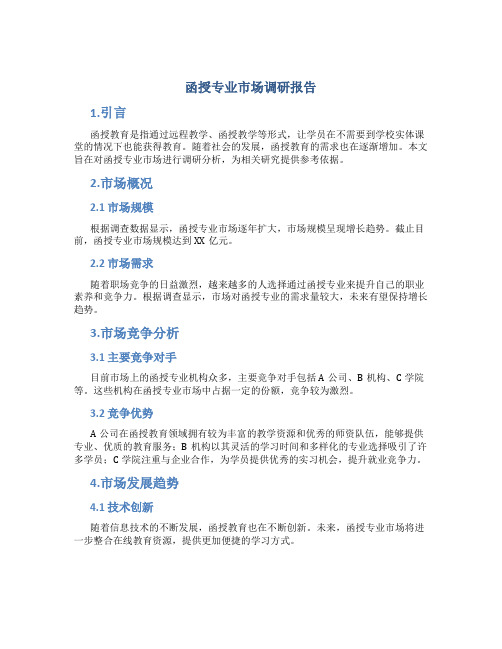 函授专业市场调研报告

1.引言

函授教育是指通过远程教学、函授教学等形式，让学员在不需要到学校实体课堂的情况下也能获得教育。随着社会的发展，函授教育的需求也在逐渐增加。本文旨在对函授专业市场进行调研分析，为相关研究提供参考依据。

2.市场概况

2.1 市场规模

根据调查数据显示，函授专业市场逐年扩大，市场规模呈现增长趋势。截止目前，函授专业市场规模达到 XX 亿元。

2.2 市场需求

随着职场竞争的日益激烈，越来越多的人选择通过函授专业来提升自己的职业素养和竞争力。根据调查显示，市场对函授专业的需求量较大，未来有望保持增长趋势。

3.市场竞争分析

3.1 主要竞争对手

目前市场上的函授专业机构众多，主要竞争对手包括 A 公司、B 机构、C 学院等。这些机构在函授专业市场中占据一定的份额，竞争较为激烈。

3.2 竞争优势

A 公司在函授教育领域拥有较为丰富的教学资源和优秀的师资队伍，能够提供专业、优质的教育服务；B 机构以其灵活的学习时间和多样化的专业选择吸引了许多学员；C 学院注重与企业合作，为学员提供优秀的实习机会，提升就业竞争力。

4.市场发展趋势

4.1 技术创新

随着信息技术的不断发展，函授教育也在不断创新。未来，函授专业市场将进一步整合在线教育资源，提供更加便捷的学习方式。